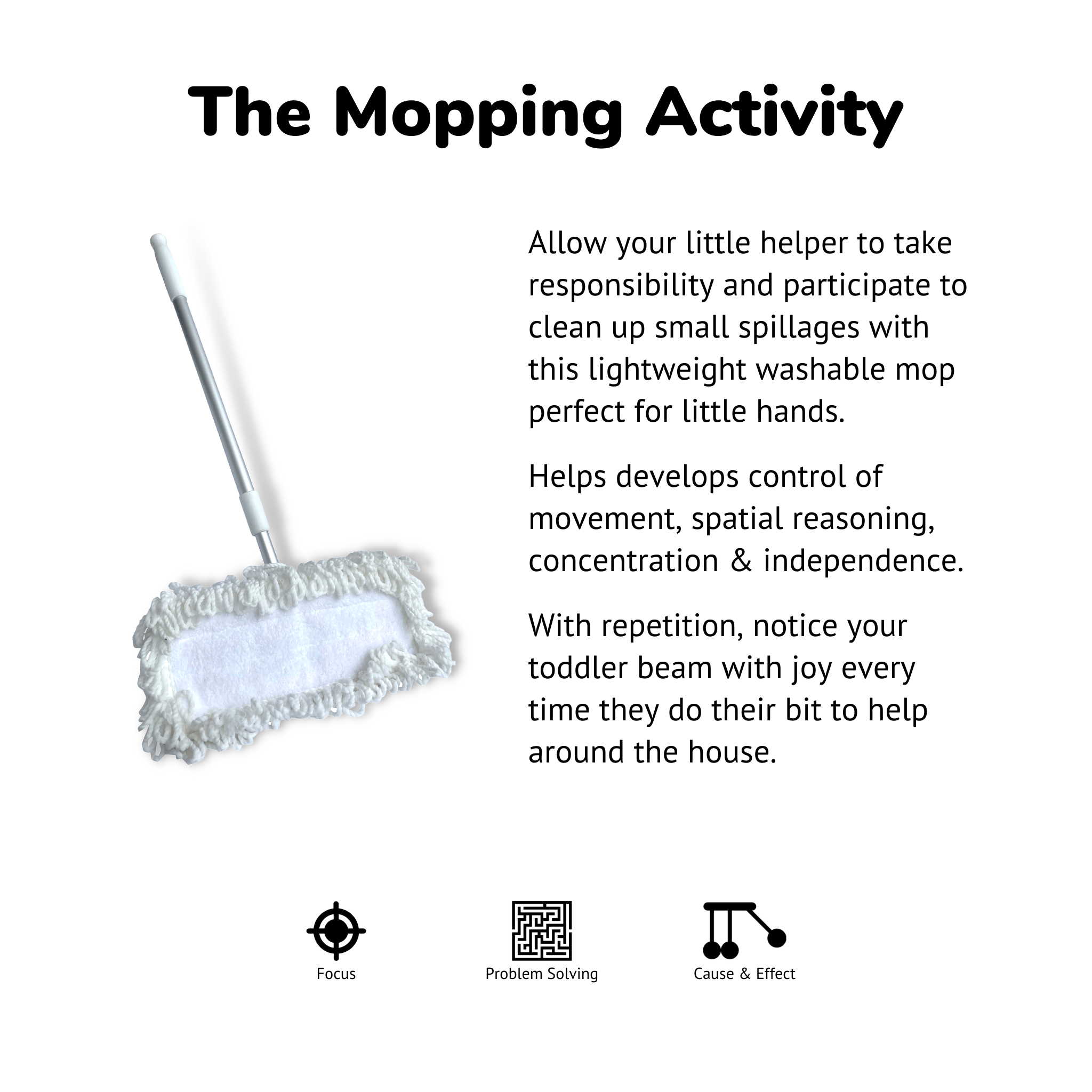 The Mopping Activity

Allow your little helper to take responsibility and participate to clean up small spillages with this lightweight washable mop perfect for little hands.

Helps develops control of movement, spatial reasoning, concentration & independence.

With repetition, notice your toddler beam with joy every time they do their bit to help around the house.

Focus

Problem Solving

Cause & Effect